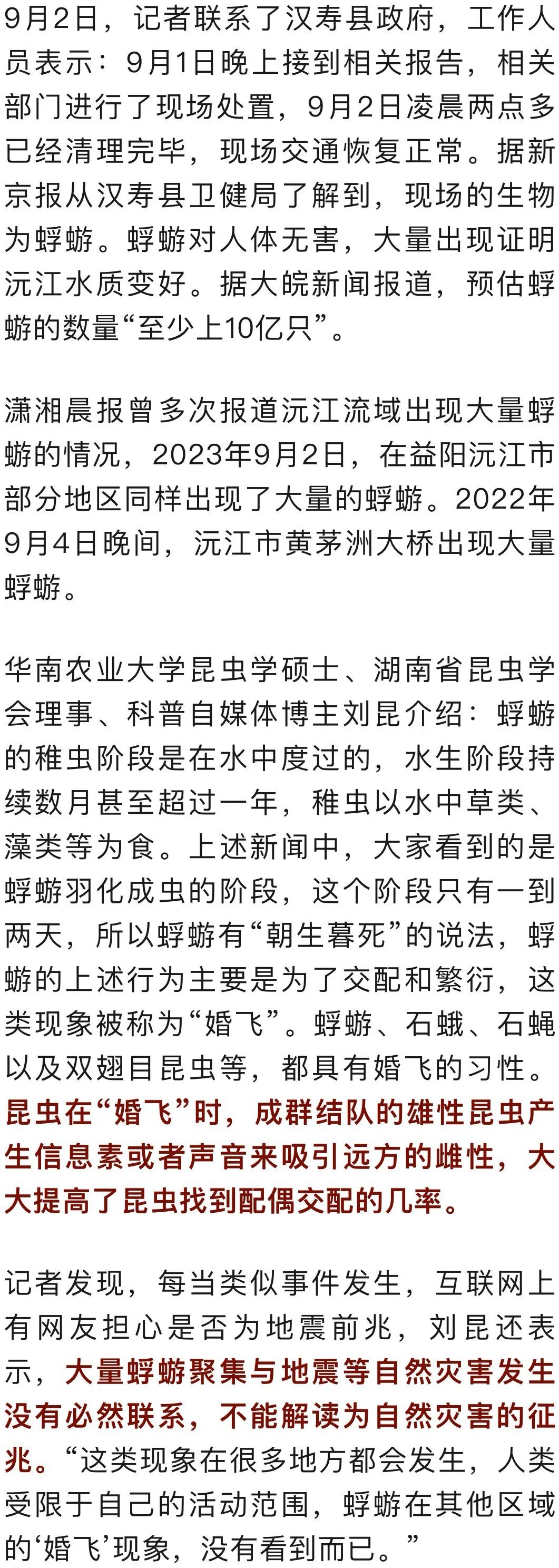 9月2日，记者联系了汉寿县政府，工作人员表示：9月1日晚上接到相关报告，相关部门进行了现场处置，9月2日凌晨两点多已经清理完毕，现场交通恢复正常。据新京报从汉寿县卫健局了解到，现场的生物为蜉蝣。蜉蝣对人体无害，大量出现证明沅江水质变好。据大皖新闻报道，预估蜉蝣的数量“至少上10亿只”。

潇湘晨报曾多次报道沅江流域出现大量蜉蝣的情况，2023年9月2日，在益阳沅江市部分地区同样出现了大量的蜉蝣。2022年9月4日晚间，沅江市黄茅洲大桥出现大量蜉蝣。

华南农业大学昆虫学硕士、湖南省昆虫学会理事、科普自媒体博主刘昆介绍：蜉蝣的稚虫阶段是在水中度过的，水生阶段持续数月甚至超过一年，稚虫以水中草类、藻类等为食。上述新闻中，大家看到的是蜉蝣羽化成虫的阶段，这个阶段只有一到两天，所以蜉蝣有“朝生暮死”的说法，蜉蝣的上述行为主要是为了交配和繁衍，这类现象被称为“婚飞”。蜉蝣、石蛾、石蝇以及双翅目昆虫等，都具有婚飞的习性。昆虫在“婚飞”时，成群结队的雄性昆虫产生信息素或者声音来吸引远方的雌性，大大提高了昆虫找到配偶交配的几率。

记者发现，每当类似事件发生，互联网上有网友担心是否为地震前兆，刘昆还表示，大量蜉蝣聚集与地震等自然灾害发生没有必然联系，不能解读为自然灾害的征兆。“这类现象在很多地方都会发生，人类受限于自己的活动范围，蜉蝣在其他区域的‘婚飞’现象，没有看到而已。”